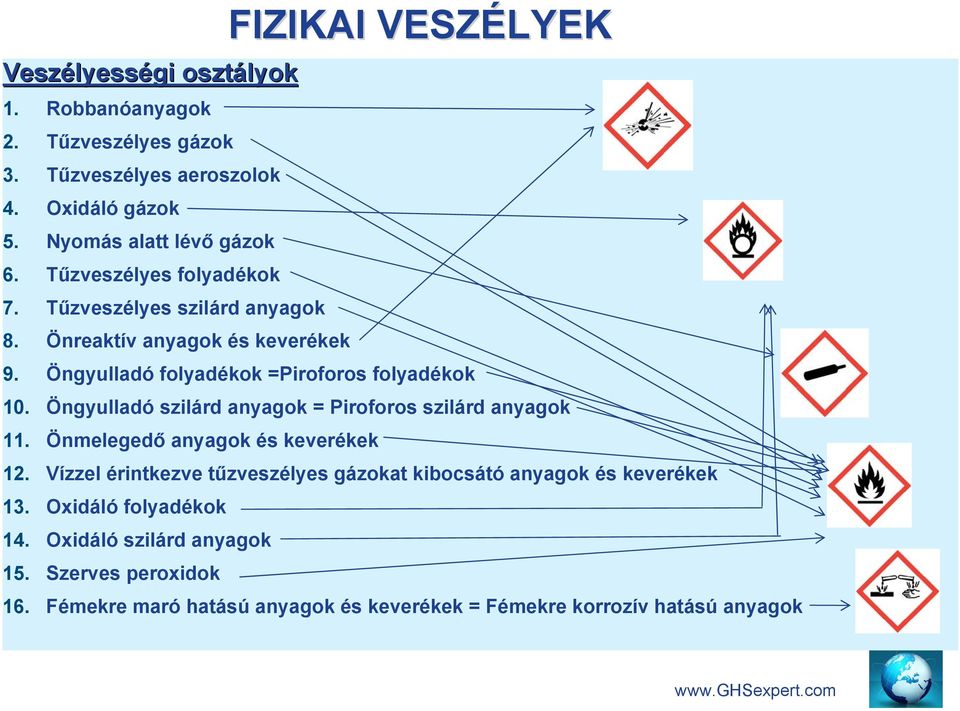 FIZIKAI VESZÉLYEK

Veszélyességi osztályok

1. Robbanóanyagok
2. Tűzveszélyes gázok
3. Tűzveszélyes aeroszolok
4. Oxidáló gázok
5. Nyomás alatt lévő gázok
6. Tűzveszélyes folyadékok
7. Tűzveszélyes szilárd anyagok
8. Önreaktív anyagok és keverékek
9. Öngyulladó folyadékok =Piroforos folyadékok
10. Öngyulladó szilárd anyagok = Piroforos szilárd anyagok
11. Önmelegedő anyagok és keverékek
12. Vízzel érintkezve tűzveszélyes gázokat kibocsátó anyagok és keverékek
13. Oxidáló folyadékok
14. Oxidáló szilárd anyagok
15. Szerves peroxidok
16. Fémekre maró hatású anyagok és keverékek = Fémekre korrozív hatású anyagok

www.GHSexpert.com